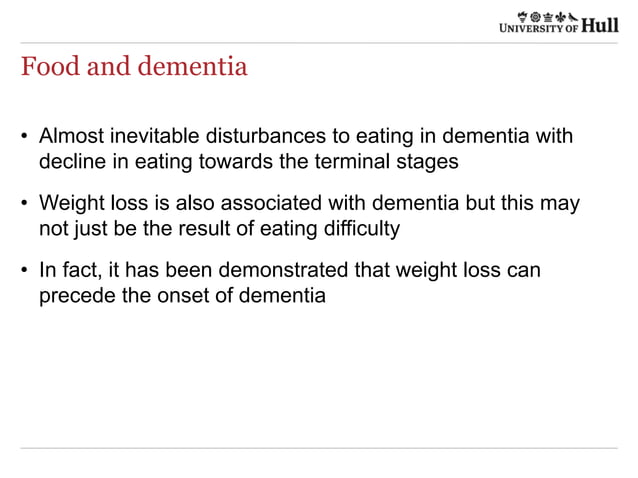 UNIVERSITY OF Hull

Food and dementia

• Almost inevitable disturbances to eating in dementia with decline in eating towards the terminal stages

• Weight loss is also associated with dementia but this may not just be the result of eating difficulty

• In fact, it has been demonstrated that weight loss can precede the onset of dementia